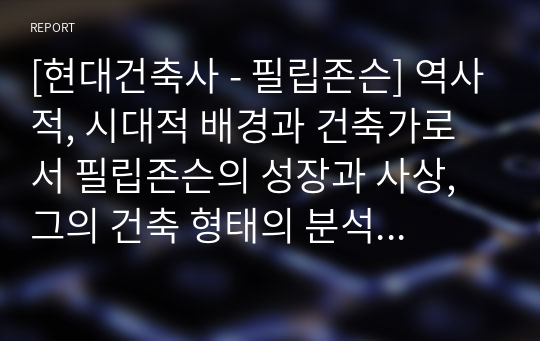 REPORT

[현대건축사 - 필립존슨] 역사적, 시대적 배경과 건축가로서 필립존슨의 성장과 사상, 그의 건축 형태의 분석...